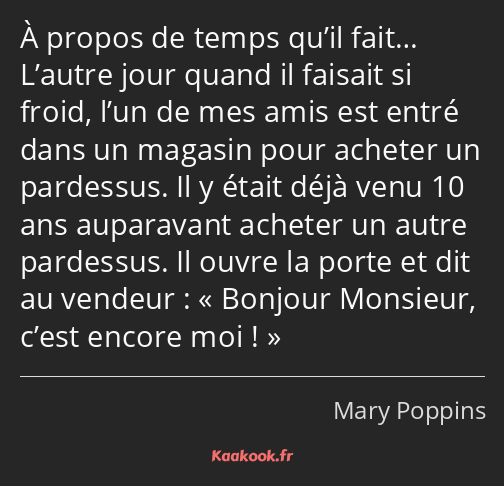 À propos de temps qu’il fait… L’autre jour quand il faisait si froid, l’un de mes amis est entré dans un magasin pour acheter un pardessus. Il y était déjà venu 10 ans auparavant acheter un autre pardessus. Il ouvre la porte et dit au vendeur : « Bonjour Monsieur, c’est encore moi ! »

Mary Poppins

Kaakook.fr